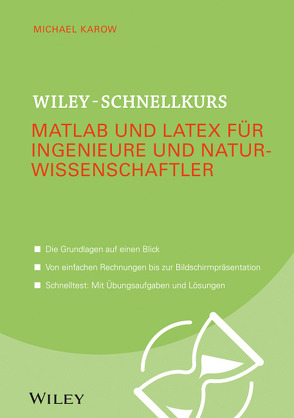 MICHAEL KAROW

WILEY-SCHNELLKURS

MATLAB UND LATEX FÜR INGENIEURE UND NATURWISSENSCHAFTLER

Die Grundlagen auf einen Blick

Von einfachen Rechnungen bis zur Bildschirmpräsentation

Schnelltest: Mit Übungsaufgaben und Lösungen

WILEY